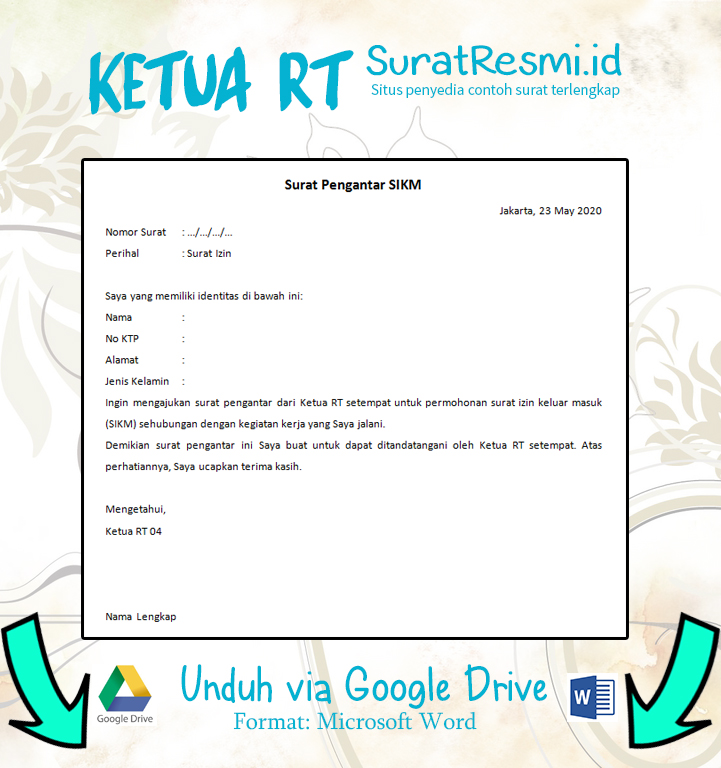 KETUA RT

SuratResmi.id
Situs penyedia contoh surat terlengkap

Surat Pengantar SIKM

Jakarta, 23 May 2020

Nomor Surat : .../.../.../...
Perihal : Surat Izin

Saya yang memiliki identitas di bawah ini:
Nama :
No KTP :
Alamat :
Jenis Kelamin :
Ingin mengajukan surat pengantar dari Ketua RT setempat untuk permohonan surat izin keluar masuk (SIKM) sehubungan dengan kegiatan kerja yang Saya jalani.
Demikian surat pengantar ini Saya buat untuk dapat ditandatangani oleh Ketua RT setempat. Atas perhatiannya, Saya ucapkan terima kasih.

Mengetahui,
Ketua RT 04

Nama Lengkap

Google Drive
Unduh via Google Drive
Format: Microsoft Word
W